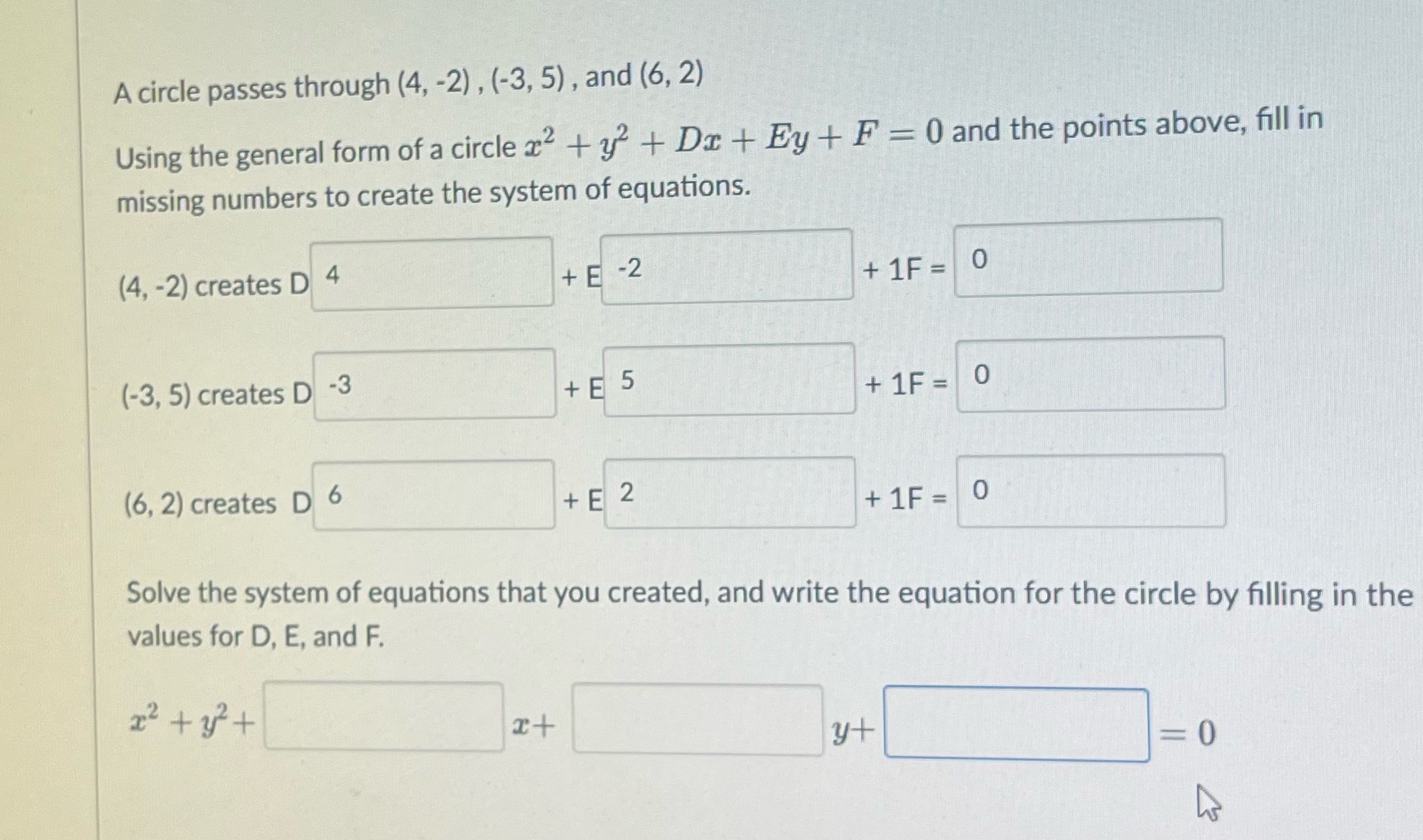 A circle passes through (4, -2) , (-3, 5) , and (6, 2)

Using the general form of a circle $x^2 + y^2 + Dx + Ey + F = 0$ and the points above, fill in missing numbers to create the system of equations.

(4, -2) creates D 4 + E -2 + 1F = 0

(-3, 5) creates D -3 + E 5 + 1F = 0

(6, 2) creates D 6 + E 2 + 1F = 0

Solve the system of equations that you created, and write the equation for the circle by filling in the values for D, E, and F.

$x^2 + y^2 +$ $x+$ $y+$ $= 0$